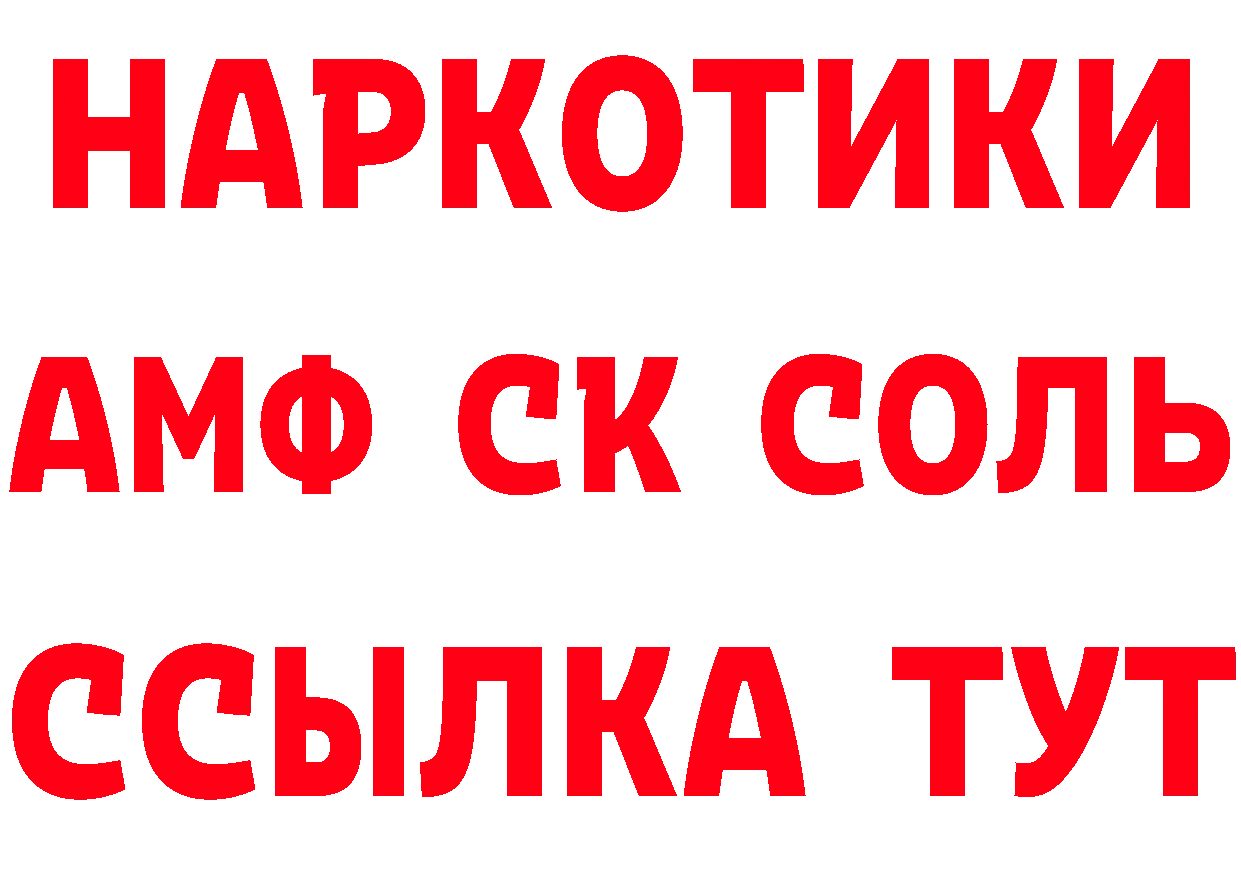 НАРКОТИКИ
АМФ СК СОЛЬ
ССЫЛКА ТУТ